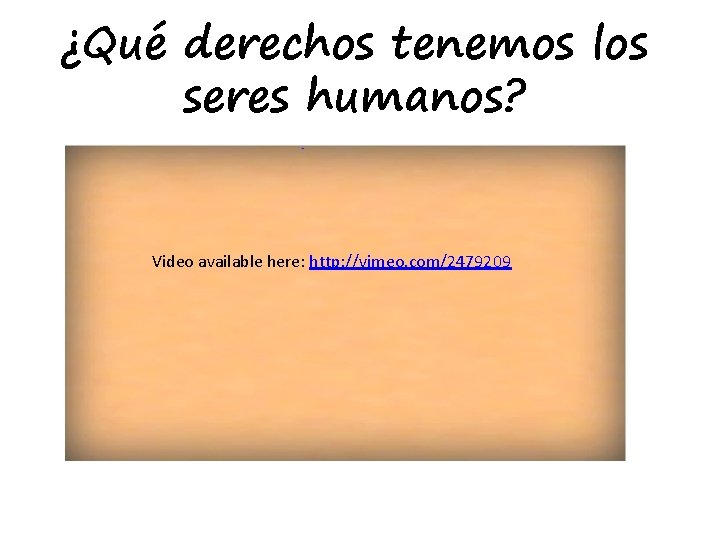 ¿Qué derechos tenemos los seres humanos?

Video available here: http://vimeo.com/2479209